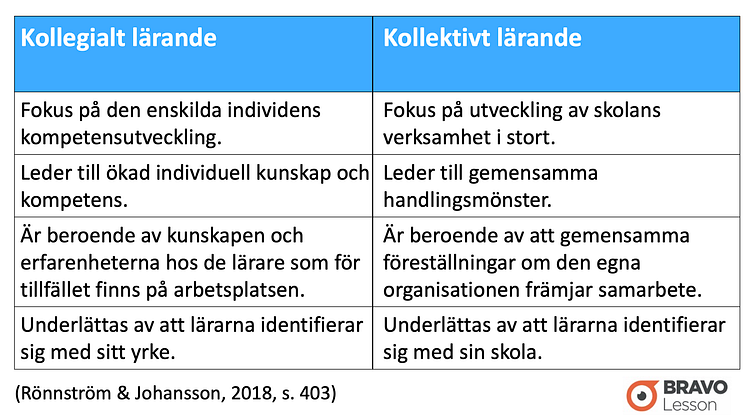 | Kollegialt lärande | Kollektivt lärande |
|---|---|
| Fokus på den enskilda individens kompetensutveckling. | Fokus på utveckling av skolans verksamhet i stort. |
| Leder till ökad individuell kunskap och kompetens. | Leder till gemensamma handlingsmönster. |
| Är beroende av kunskapen och erfarenheterna hos de lärare som för tillfället finns på arbetsplatsen. | Är beroende av att gemensamma föreställningar om den egna organisationen främjar samarbete. |
| Underlättas av att lärarna identifierar sig med sitt yrke. | Underlättas av att lärarna identifierar sig med sin skola. |

(Rönnström & Johansson, 2018, s. 403)

BRAVO Lesson